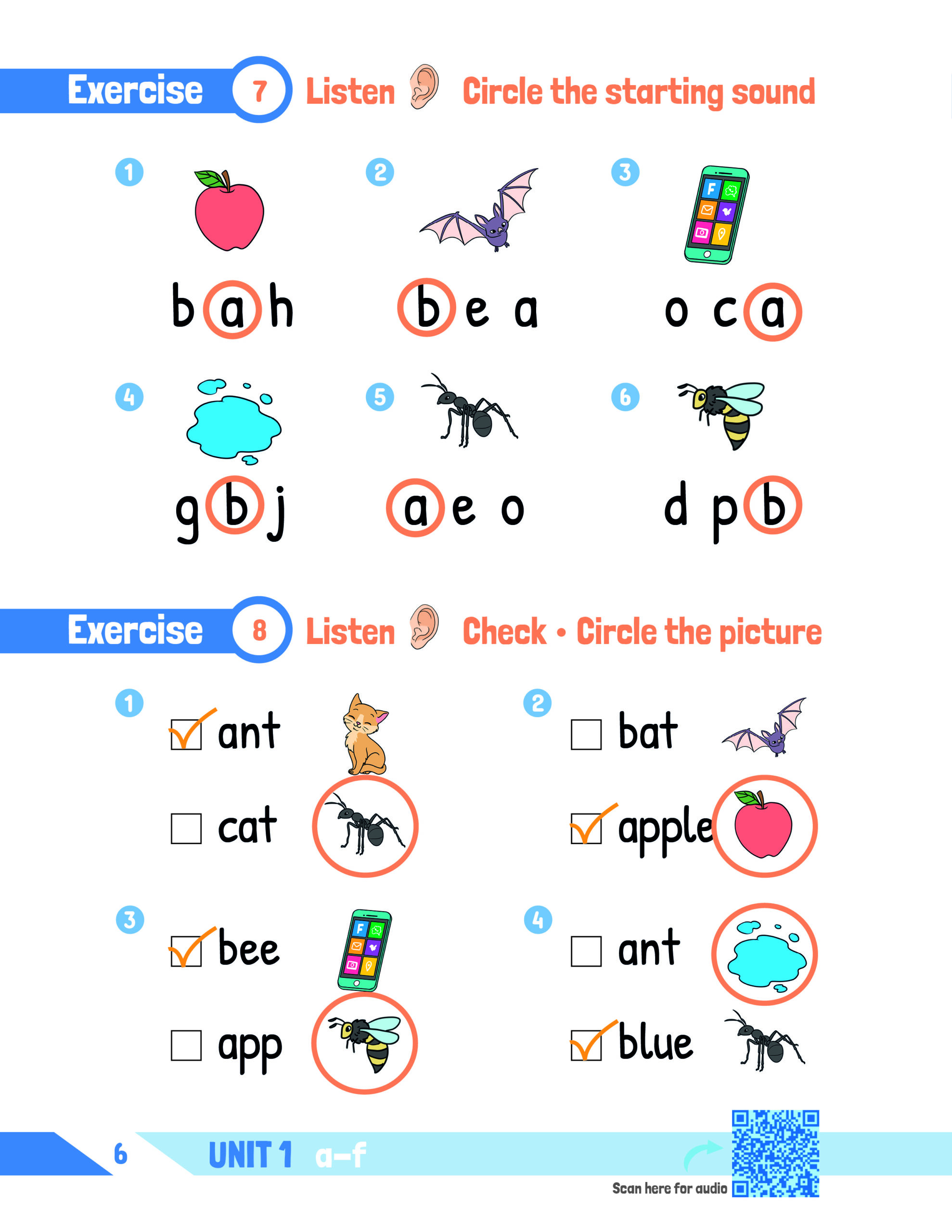 Exercise 7 Listen Circle the starting sound

1
b a h

2
b e a

3
o c a

4
g b j

5
a e o

6
d p b

Exercise 8 Listen Check • Circle the picture

1
☑ ant
☐ cat

2
☐ bat
☑ apple

3
☑ bee
☐ app

4
☐ ant
☑ blue

6 UNIT 1 a–f

Scan here for audio